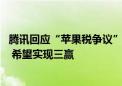 腾讯回应“苹果税争议” 希望实现三赢